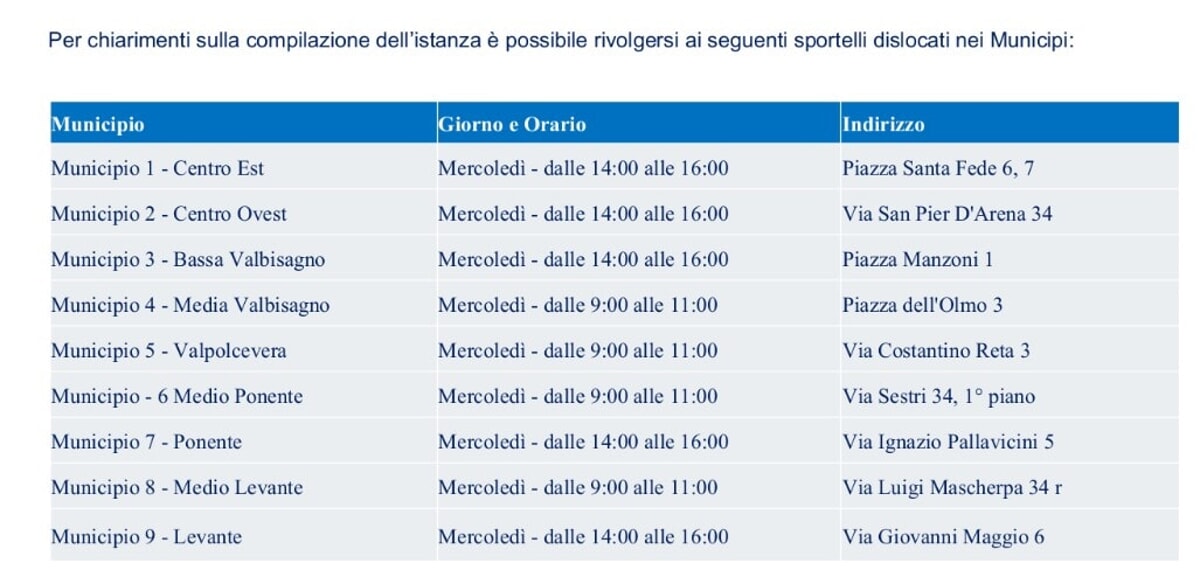 Per chiarimenti sulla compilazione dell'istanza è possibile rivolgersi ai seguenti sportelli dislocati nei Municipi:

| Municipio | Giorno e Orario | Indirizzo |
|---|---|---|
| Municipio 1 - Centro Est | Mercoledì - dalle 14:00 alle 16:00 | Piazza Santa Fede 6, 7 |
| Municipio 2 - Centro Ovest | Mercoledì - dalle 14:00 alle 16:00 | Via San Pier D'Arena 34 |
| Municipio 3 - Bassa Valbisagno | Mercoledì - dalle 14:00 alle 16:00 | Piazza Manzoni 1 |
| Municipio 4 - Media Valbisagno | Mercoledì - dalle 9:00 alle 11:00 | Piazza dell'Olmo 3 |
| Municipio 5 - Valpolcevera | Mercoledì - dalle 9:00 alle 11:00 | Via Costantino Reta 3 |
| Municipio - 6 Medio Ponente | Mercoledì - dalle 9:00 alle 11:00 | Via Sestri 34, 1° piano |
| Municipio 7 - Ponente | Mercoledì - dalle 14:00 alle 16:00 | Via Ignazio Pallavicini 5 |
| Municipio 8 - Medio Levante | Mercoledì - dalle 9:00 alle 11:00 | Via Luigi Mascherpa 34 r |
| Municipio 9 - Levante | Mercoledì - dalle 14:00 alle 16:00 | Via Giovanni Maggio 6 |